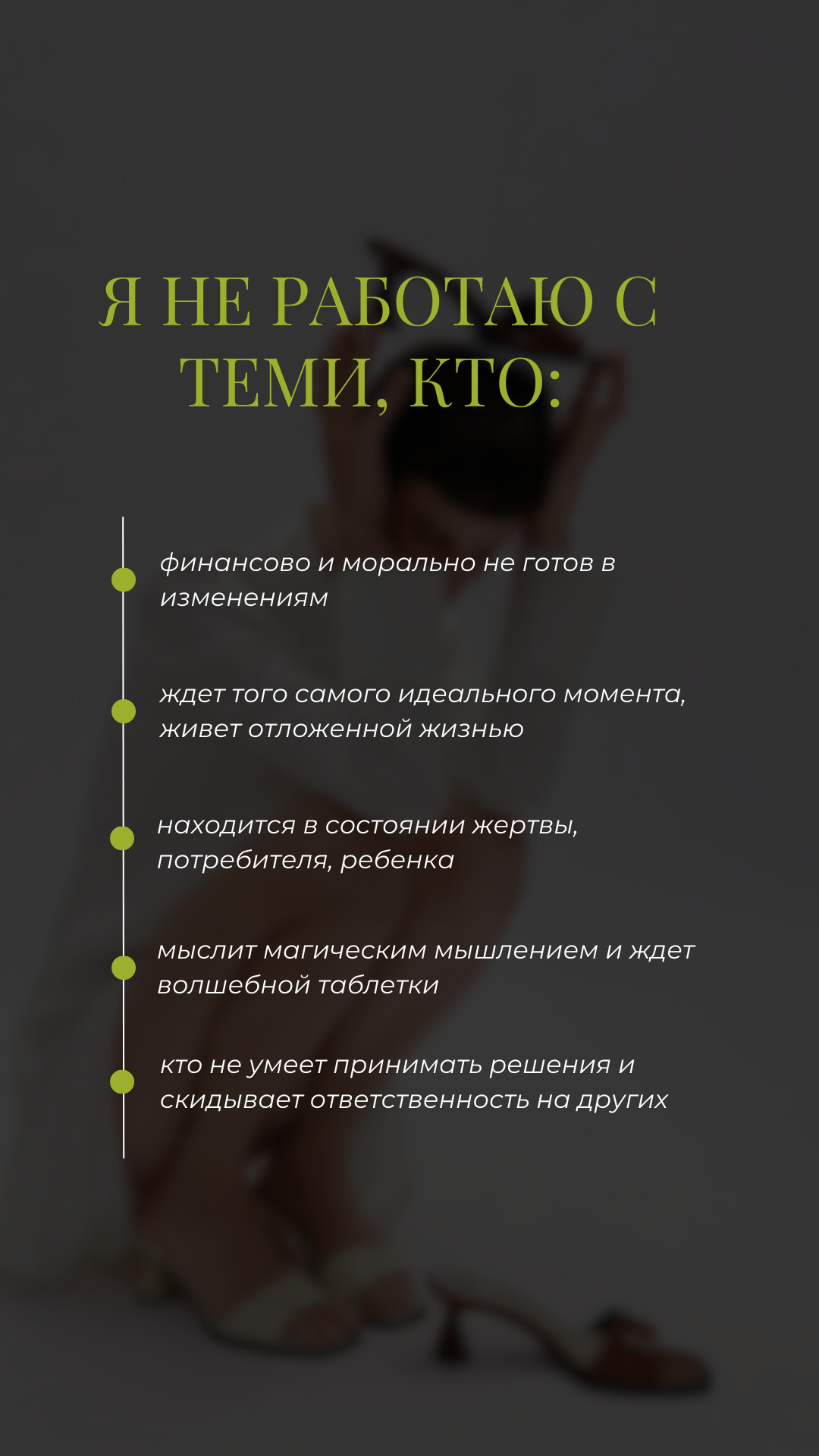 Я НЕ РАБОТАЮ С ТЕМИ, КТО:

финансово и морально не готов в изменениям

ждет того самого идеального момента, живет отложенной жизнью

находится в состоянии жертвы, потребителя, ребенка

мыслит магическим мышлением и ждет волшебной таблетки

кто не умеет принимать решения и скидывает ответственность на других